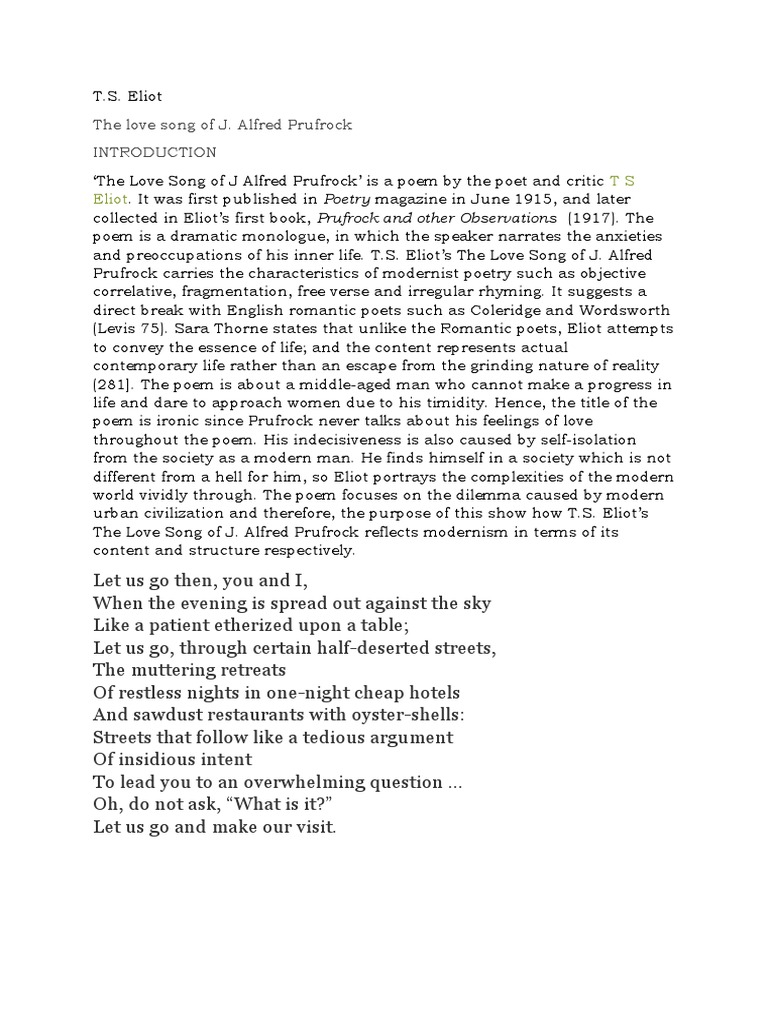 T.S. Eliot

The love song of J. Alfred Prufrock

INTRODUCTION

'The Love Song of J Alfred Prufrock' is a poem by the poet and critic T S Eliot. It was first published in Poetry magazine in June 1915, and later collected in Eliot's first book, Prufrock and other Observations (1917). The poem is a dramatic monologue, in which the speaker narrates the anxieties and preoccupations of his inner life. T.S. Eliot's The Love Song of J. Alfred Prufrock carries the characteristics of modernist poetry such as objective correlative, fragmentation, free verse and irregular rhyming. It suggests a direct break with English romantic poets such as Coleridge and Wordsworth (Levis 75). Sara Thorne states that unlike the Romantic poets, Eliot attempts to convey the essence of life; and the content represents actual contemporary life rather than an escape from the grinding nature of reality (281). The poem is about a middle-aged man who cannot make a progress in life and dare to approach women due to his timidity. Hence, the title of the poem is ironic since Prufrock never talks about his feelings of love throughout the poem. His indecisiveness is also caused by self-isolation from the society as a modern man. He finds himself in a society which is not different from a hell for him, so Eliot portrays the complexities of the modern world vividly through. The poem focuses on the dilemma caused by modern urban civilization and therefore, the purpose of this show how T.S. Eliot's The Love Song of J. Alfred Prufrock reflects modernism in terms of its content and structure respectively.

Let us go then, you and I,
When the evening is spread out against the sky
Like a patient etherized upon a table;
Let us go, through certain half-deserted streets,
The muttering retreats
Of restless nights in one-night cheap hotels
And sawdust restaurants with oyster-shells:
Streets that follow like a tedious argument
Of insidious intent
To lead you to an overwhelming question ...
Oh, do not ask, "What is it?"
Let us go and make our visit.